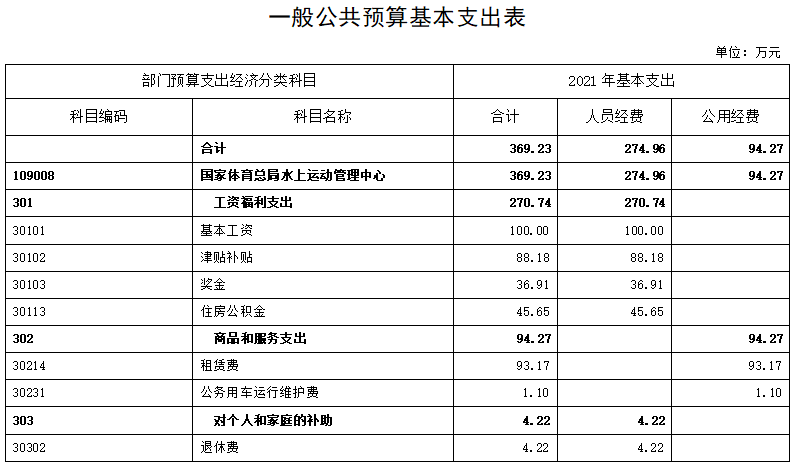 一般公共预算基本支出表

单位：万元

| 部门预算支出经济分类科目 | | 2021 年基本支出 | | |
|---|---|---|---|---|
| 科目编码 | 科目名称 | 合计 | 人员经费 | 公用经费 |
| | 合计 | 369.23 | 274.96 | 94.27 |
| 109008 | 国家体育总局水上运动管理中心 | 369.23 | 274.96 | 94.27 |
| 301 | 工资福利支出 | 270.74 | 270.74 | |
| 30101 | 基本工资 | 100.00 | 100.00 | |
| 30102 | 津贴补贴 | 88.18 | 88.18 | |
| 30103 | 奖金 | 36.91 | 36.91 | |
| 30113 | 住房公积金 | 45.65 | 45.65 | |
| 302 | 商品和服务支出 | 94.27 | | 94.27 |
| 30214 | 租赁费 | 93.17 | | 93.17 |
| 30231 | 公务用车运行维护费 | 1.10 | | 1.10 |
| 303 | 对个人和家庭的补助 | 4.22 | 4.22 | |
| 30302 | 退休费 | 4.22 | 4.22 | |